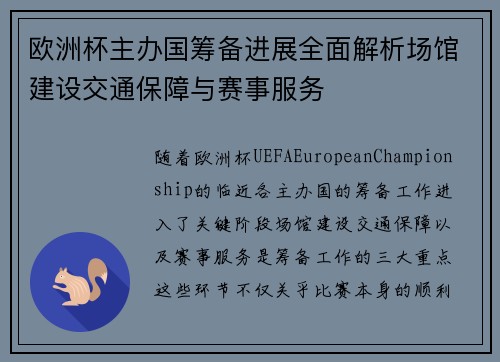 欧洲杯主办国筹备进展全面解析场馆建设交通保障与赛事服务

随着欧洲杯UEFAEuropeanChampionship的临近各主办国的筹备工作进入了关键阶段场馆建设交通保障以及赛事服务是筹备工作的三大重点这些环节不仅关乎比赛本身的顺利